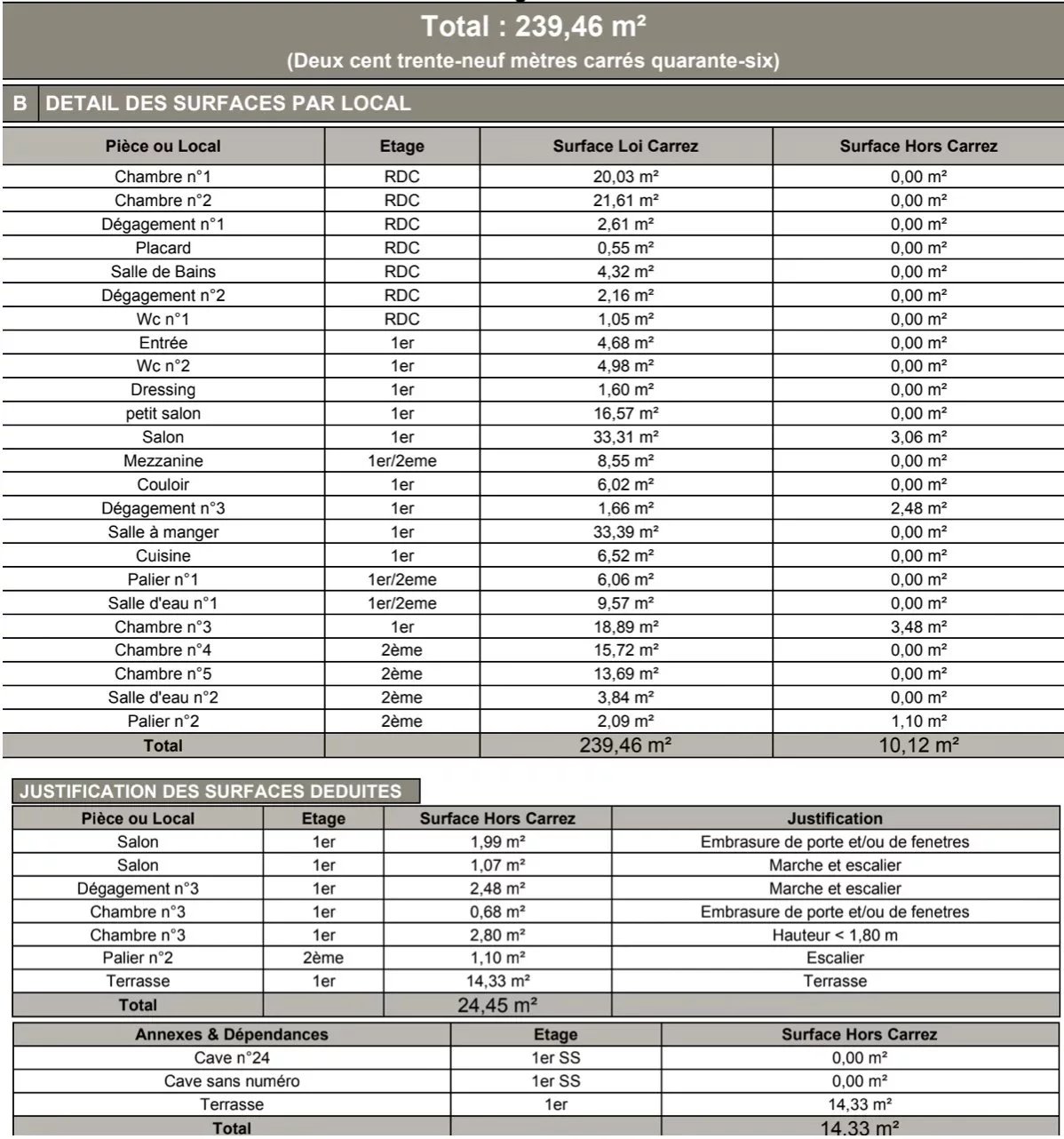 Total : 239,46 m²
(Deux cent trente-neuf mètres carrés quarante-six)

B DETAIL DES SURFACES PAR LOCAL

| Pièce ou Local | Etage | Surface Loi Carrez | Surface Hors Carrez |
|---|---|---|---|
| Chambre n°1 | RDC | 20,03 m² | 0,00 m² |
| Chambre n°2 | RDC | 21,61 m² | 0,00 m² |
| Dégagement n°1 | RDC | 2,61 m² | 0,00 m² |
| Placard | RDC | 0,55 m² | 0,00 m² |
| Salle de Bains | RDC | 4,32 m² | 0,00 m² |
| Dégagement n°2 | RDC | 2,16 m² | 0,00 m² |
| Wc n°1 | RDC | 1,05 m² | 0,00 m² |
| Entrée | 1er | 4,68 m² | 0,00 m² |
| Wc n°2 | 1er | 4,98 m² | 0,00 m² |
| Dressing | 1er | 1,60 m² | 0,00 m² |
| petit salon | 1er | 16,57 m² | 0,00 m² |
| Salon | 1er | 33,31 m² | 3,06 m² |
| Mezzanine | 1er/2eme | 8,55 m² | 0,00 m² |
| Couloir | 1er | 6,02 m² | 0,00 m² |
| Dégagement n°3 | 1er | 1,66 m² | 2,48 m² |
| Salle à manger | 1er | 33,39 m² | 0,00 m² |
| Cuisine | 1er | 6,52 m² | 0,00 m² |
| Palier n°1 | 1er/2eme | 6,06 m² | 0,00 m² |
| Salle d'eau n°1 | 1er/2eme | 9,57 m² | 0,00 m² |
| Chambre n°3 | 1er | 18,89 m² | 3,48 m² |
| Chambre n°4 | 2ème | 15,72 m² | 0,00 m² |
| Chambre n°5 | 2ème | 13,69 m² | 0,00 m² |
| Salle d'eau n°2 | 2ème | 3,84 m² | 0,00 m² |
| Palier n°2 | 2ème | 2,09 m² | 1,10 m² |
| Total | | 239,46 m² | 10,12 m² |

JUSTIFICATION DES SURFACES DEDUITES

| Pièce ou Local | Etage | Surface Hors Carrez | Justification |
|---|---|---|---|
| Salon | 1er | 1,99 m² | Embrasure de porte et/ou de fenetres |
| Salon | 1er | 1,07 m² | Marche et escalier |
| Dégagement n°3 | 1er | 2,48 m² | Marche et escalier |
| Chambre n°3 | 1er | 0,68 m² | Embrasure de porte et/ou de fenetres |
| Chambre n°3 | 1er | 2,80 m² | Hauteur < 1,80 m |
| Palier n°2 | 2ème | 1,10 m² | Escalier |
| Terrasse | 1er | 14,33 m² | Terrasse |
| Total | | 24,45 m² | |

| Annexes & Dépendances | Etage | Surface Hors Carrez |
|---|---|---|
| Cave n°24 | 1er SS | 0,00 m² |
| Cave sans numéro | 1er SS | 0,00 m² |
| Terrasse | 1er | 14,33 m² |
| Total | | 14,33 m² |